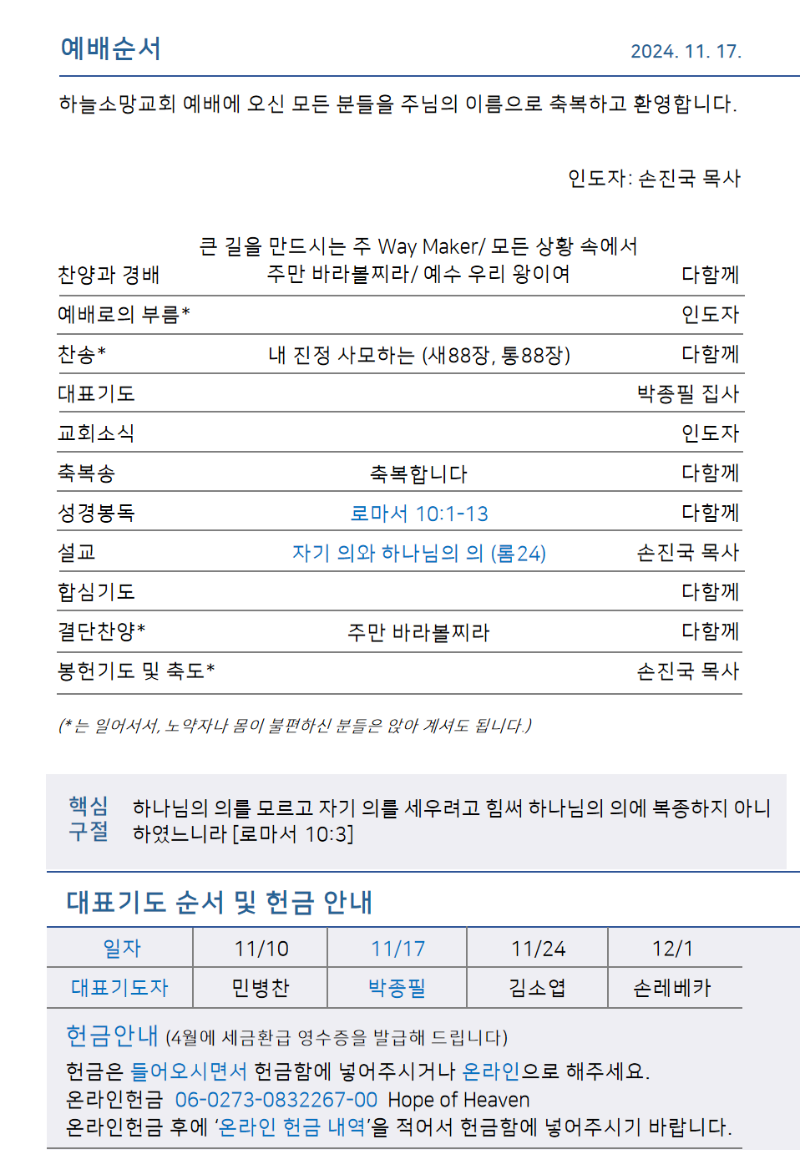 예배순서

2024. 11. 17.

하늘소망교회 예배에 오신 모든 분들을 주님의 이름으로 축복하고 환영합니다.

인도자: 손진국 목사

| | | |
|---|---|---|
| 찬양과 경배 | 큰 길을 만드시는 주 Way Maker/ 모든 상황 속에서 주만 바라볼찌라/ 예수 우리 왕이여 | 다함께 |
| 예배로의 부름* | | 인도자 |
| 찬송* | 내 진정 사모하는 (새88장, 통88장) | 다함께 |
| 대표기도 | | 박종필 집사 |
| 교회소식 | | 인도자 |
| 축복송 | 축복합니다 | 다함께 |
| 성경봉독 | 로마서 10:1-13 | 다함께 |
| 설교 | 자기 의와 하나님의 의 (롬24) | 손진국 목사 |
| 합심기도 | | 다함께 |
| 결단찬양* | 주만 바라볼찌라 | 다함께 |
| 봉헌기도 및 축도* | | 손진국 목사 |

(*는 일어서서, 노약자나 몸이 불편하신 분들은 앉아 계셔도 됩니다.)

핵심 구절 하나님의 의를 모르고 자기 의를 세우려고 힘써 하나님의 의에 복종하지 아니하였느니라 [로마서 10:3]

대표기도 순서 및 헌금 안내

| 일자 | 11/10 | 11/17 | 11/24 | 12/1 |
|---|---|---|---|---|
| 대표기도자 | 민병찬 | 박종필 | 김소엽 | 손레베카 |

헌금안내 (4월에 세금환급 영수증을 발급해 드립니다)
헌금은 들어오시면서 헌금함에 넣어주시거나 온라인으로 해주세요.
온라인헌금 06-0273-0832267-00 Hope of Heaven
온라인헌금 후에 '온라인 헌금 내역'을 적어서 헌금함에 넣어주시기 바랍니다.